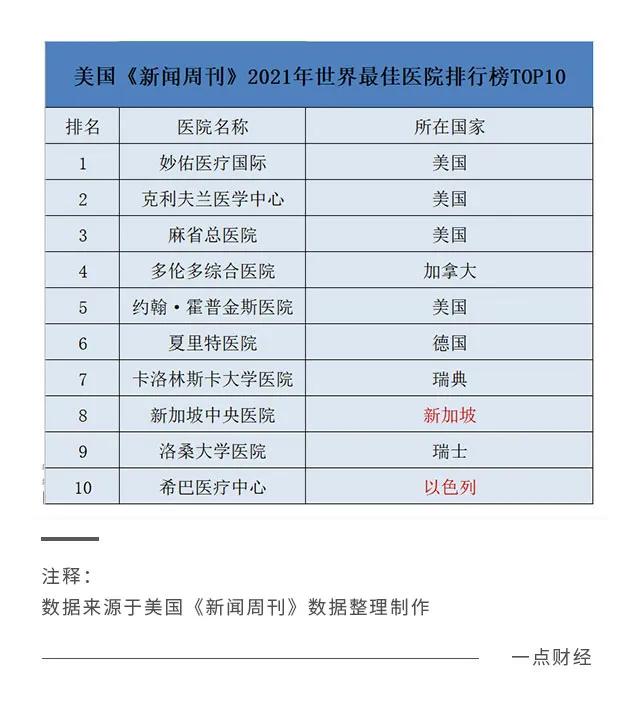 美国《新闻周刊》2021年世界最佳医院排行榜TOP10

| 排名 | 医院名称 | 所在国家 |
|---|---|---|
| 1 | 妙佑医疗国际 | 美国 |
| 2 | 克利夫兰医学中心 | 美国 |
| 3 | 麻省总医院 | 美国 |
| 4 | 多伦多综合医院 | 加拿大 |
| 5 | 约翰·霍普金斯医院 | 美国 |
| 6 | 夏里特医院 | 德国 |
| 7 | 卡洛林斯卡大学医院 | 瑞典 |
| 8 | 新加坡中央医院 | 新加坡 |
| 9 | 洛桑大学医院 | 瑞士 |
| 10 | 希巴医疗中心 | 以色列 |

注释：
数据来源于美国《新闻周刊》数据整理制作

一点财经